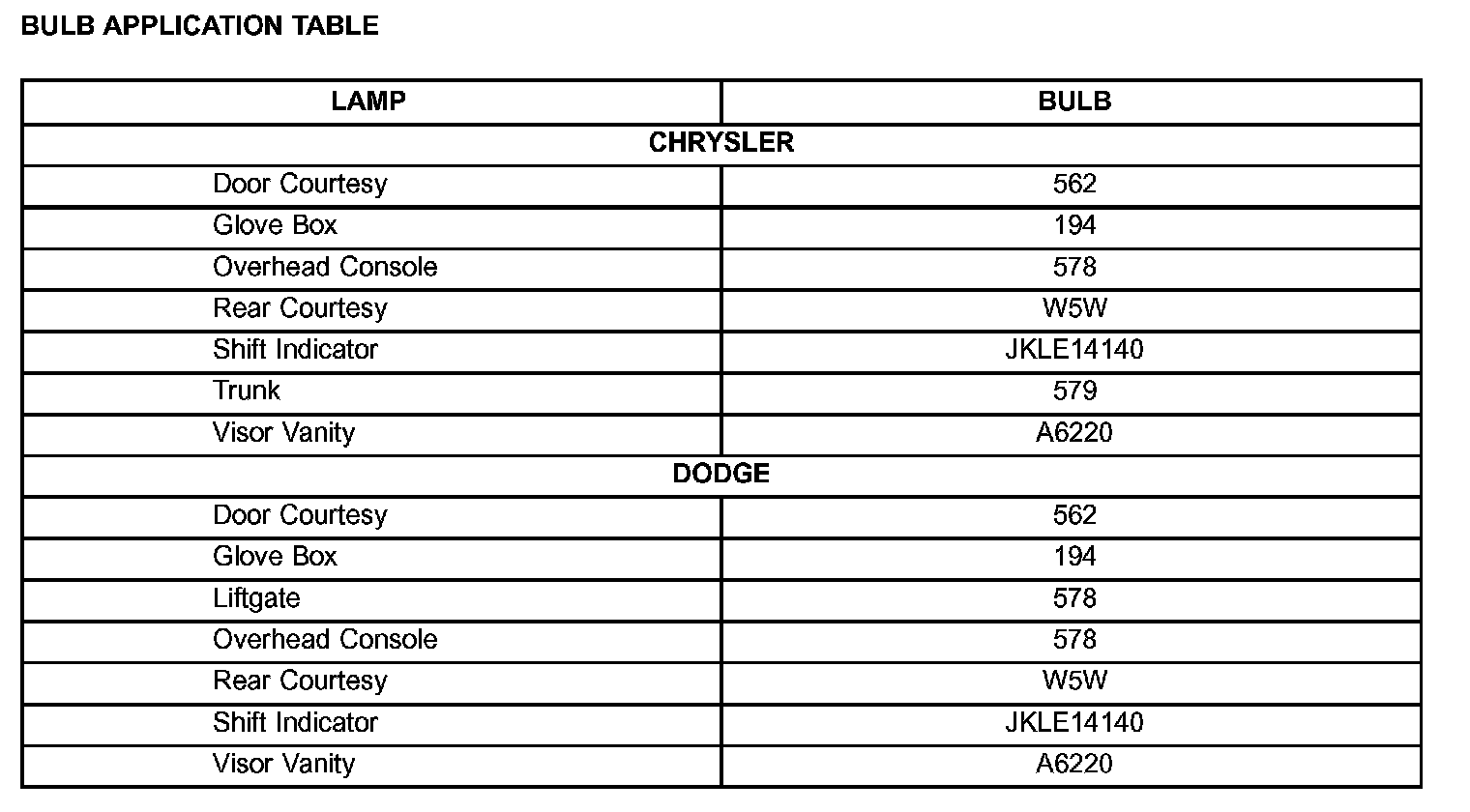 BULB APPLICATION TABLE

| LAMP | BULB |
|---|---|
| CHRYSLER | |
| Door Courtesy | 562 |
| Glove Box | 194 |
| Overhead Console | 578 |
| Rear Courtesy | W5W |
| Shift Indicator | JKLE14140 |
| Trunk | 579 |
| Visor Vanity | A6220 |
| DODGE | |
| Door Courtesy | 562 |
| Glove Box | 194 |
| Liftgate | 578 |
| Overhead Console | 578 |
| Rear Courtesy | W5W |
| Shift Indicator | JKLE14140 |
| Visor Vanity | A6220 |